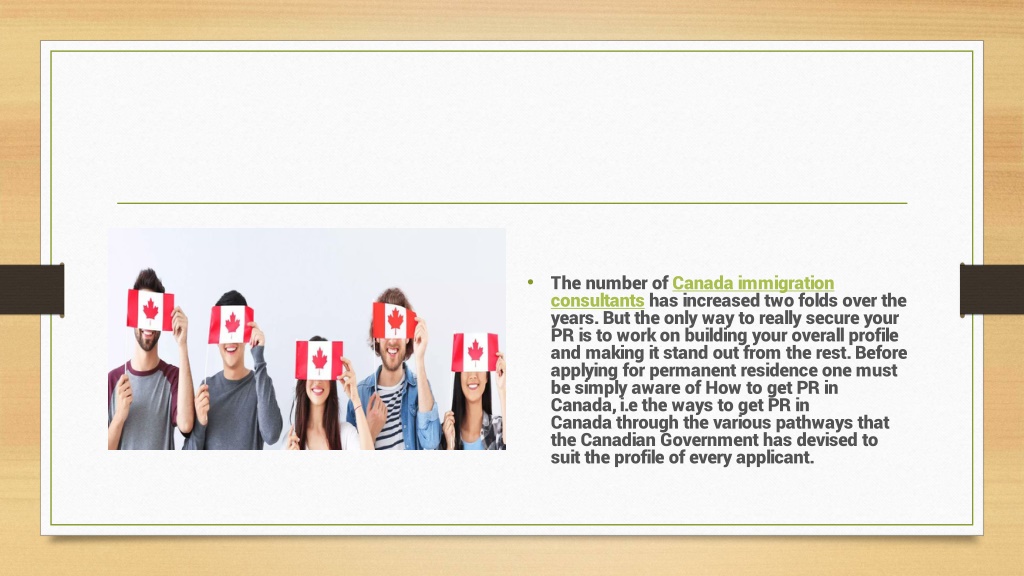 • The number of Canada immigration consultants has increased two folds over the years. But the only way to really secure your PR is to work on building your overall profile and making it stand out from the rest. Before applying for permanent residence one must be simply aware of How to get PR in Canada, i.e the ways to get PR in Canada through the various pathways that the Canadian Government has devised to suit the profile of every applicant.